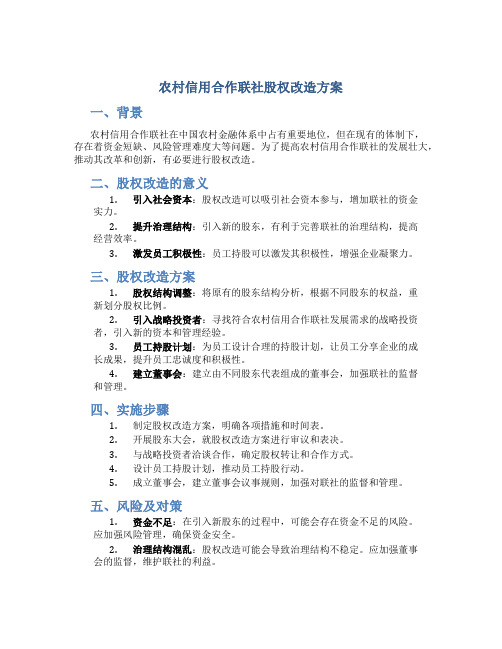 农村信用合作联社股权改造方案

一、背景

农村信用合作联社在中国农村金融体系中占有重要地位，但在现有的体制下，存在着资金短缺、风险管理难度大等问题。为了提高农村信用合作联社的发展壮大，推动其改革和创新，有必要进行股权改造。

二、股权改造的意义

1. 引入社会资本：股权改造可以吸引社会资本参与，增加联社的资金实力。

2. 提升治理结构：引入新的股东，有利于完善联社的治理结构，提高经营效率。

3. 激发员工积极性：员工持股可以激发其积极性，增强企业凝聚力。

三、股权改造方案

1. 股权结构调整：将原有的股东结构分析，根据不同股东的权益，重新划分股权比例。

2. 引入战略投资者：寻找符合农村信用合作联社发展需求的战略投资者，引入新的资本和管理经验。

3. 员工持股计划：为员工设计合理的持股计划，让员工分享企业的成长成果，提升员工忠诚度和积极性。

4. 建立董事会：建立由不同股东代表组成的董事会，加强联社的监督和管理。

四、实施步骤

1. 制定股权改造方案，明确各项措施和时间表。

2. 开展股东大会，就股权改造方案进行审议和表决。

3. 与战略投资者洽谈合作，确定股权转让和合作方式。

4. 设计员工持股计划，推动员工持股行动。

5. 成立董事会，建立董事会议事规则，加强对联社的监督和管理。

五、风险及对策

1. 资金不足：在引入新股东的过程中，可能会存在资金不足的风险。应加强风险管理，确保资金安全。

2. 治理结构混乱：股权改造可能会导致治理结构不稳定。应加强董事会的监督，维护联社的利益。